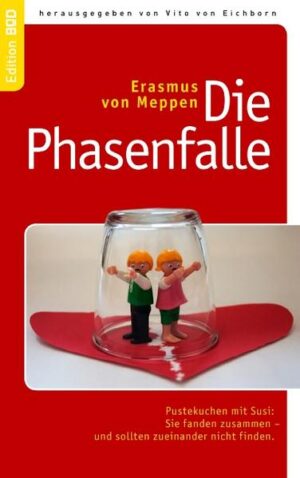 Edition BOD

herausgegeben von Vito von Eichborn

Erasmus von Meppen

Die Phasenfalle

Pustekuchen mit Susi:
Sie fanden zusammen –
und sollten zueinander nicht finden.